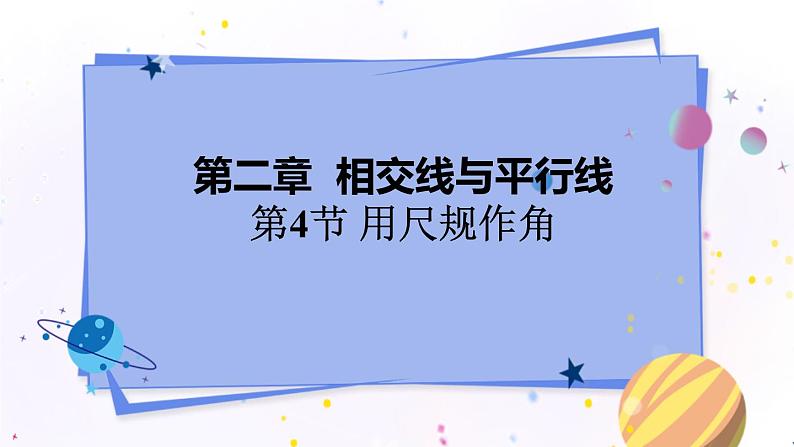 第二章 相交线与平行线

第4节 用尺规作角